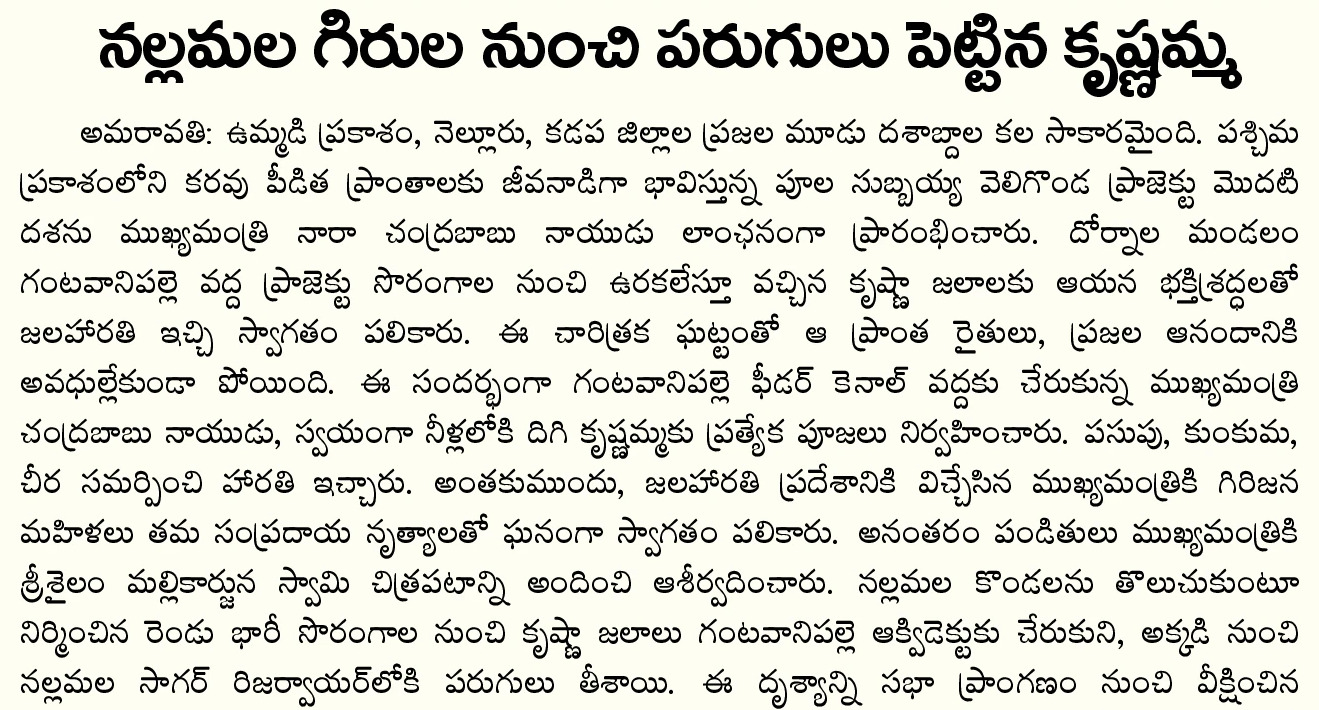 నల్లమల గిరుల నుంచి పరుగులు పెట్టిన కృష్ణమ్మ

అమరావతి: ఉమ్మడి ప్రకాశం, నెల్లూరు, కడప జిల్లాల ప్రజల మూడు దశాబ్దాల కల సాకారమైంది. పశ్చిమ ప్రకాశంలోని కరవు పీడిత ప్రాంతాలకు జీవనాడిగా భావిస్తున్న పూల సుబ్బయ్య వెలిగొండ ప్రాజెక్టు మొదటి దశను ముఖ్యమంత్రి నారా చంద్రబాబు నాయుడు లాంఛనంగా ప్రారంభించారు. దోర్నాల మండలం గంటవానిపల్లె వద్ద ప్రాజెక్టు సొరంగాల నుంచి ఉరకలేస్తూ వచ్చిన కృష్ణా జలాలకు ఆయన భక్తిశ్రద్ధలతో జలహారతి ఇచ్చి స్వాగతం పలికారు. ఈ చారిత్రక ఘట్టంతో ఆ ప్రాంత రైతులు, ప్రజల ఆనందానికి అవధుల్లేకుండా పోయింది. ఈ సందర్భంగా గంటవానిపల్లె ఫీడర్ కెనాల్ వద్దకు చేరుకున్న ముఖ్యమంత్రి చంద్రబాబు నాయుడు, స్వయంగా నీళ్లలోకి దిగి కృష్ణమ్మకు ప్రత్యేక పూజలు నిర్వహించారు. పసుపు, కుంకుమ, చీర సమర్పించి హారతి ఇచ్చారు. అంతకుముందు, జలహారతి ప్రదేశానికి విచ్చేసిన ముఖ్యమంత్రికి గిరిజన మహిళలు తమ సంప్రదాయ నృత్యాలతో ఘనంగా స్వాగతం పలికారు. అనంతరం పండితులు ముఖ్యమంత్రికి శ్రీశైలం మల్లికార్జున స్వామి చిత్రపటాన్ని అందించి ఆశీర్వదించారు. నల్లమల కొండలను తొలుచుకుంటూ నిర్మించిన రెండు భారీ సొరంగాల నుంచి కృష్ణా జలాలు గంటవానిపల్లె ఆక్విడెక్టుకు చేరుకుని, అక్కడి నుంచి నల్లమల సాగర్ రిజర్వాయర్‌లోకి పరుగులు తీశాయి. ఈ దృశ్యాన్ని సభా ప్రాంగణం నుంచి వీక్షించిన